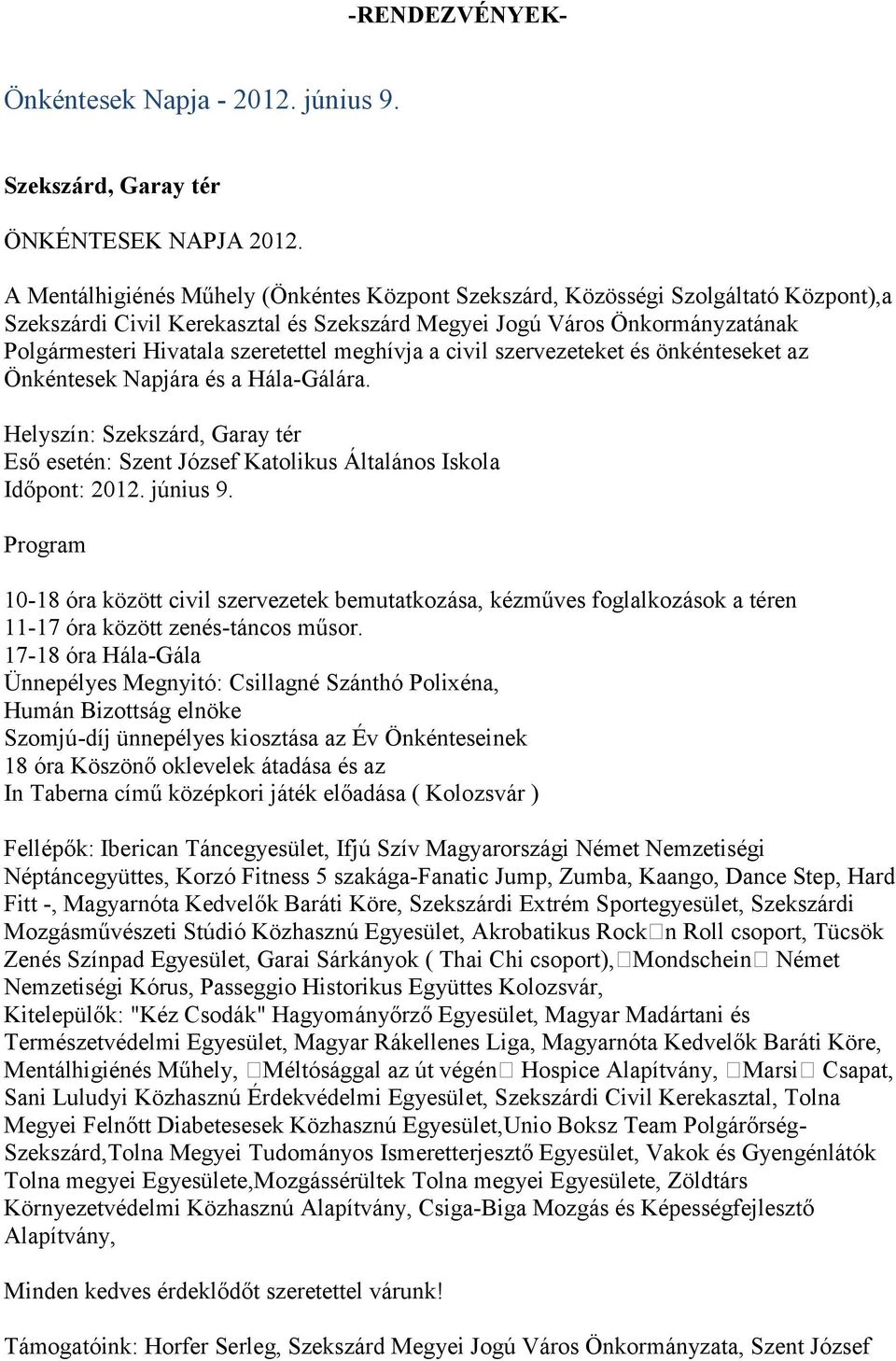 -RENDEZVÉNYEK-

Önkéntesek Napja - 2012. június 9.

Szekszárd, Garay tér

ÖNKÉNTESEK NAPJA 2012.

A Mentálhigiénés Műhely (Önkéntes Központ Szekszárd, Közösségi Szolgáltató Központ),a Szekszárdi Civil Kerekasztal és Szekszárd Megyei Jogú Város Önkormányzatának Polgármesteri Hivatala szeretettel meghívja a civil szervezeteket és önkénteseket az Önkéntesek Napjára és a Hála-Gálára.

Helyszín: Szekszárd, Garay tér
Eső esetén: Szent József Katolikus Általános Iskola
Időpont: 2012. június 9.

Program

10-18 óra között civil szervezetek bemutatkozása, kézműves foglalkozások a téren
11-17 óra között zenés-táncos műsor.
17-18 óra Hála-Gála
Ünnepélyes Megnyitó: Csillagné Szánthó Polixéna,
Humán Bizottság elnöke
Szomjú-díj ünnepélyes kiosztása az Év Önkénteseinek
18 óra Köszönő oklevelek átadása és az
In Taberna című középkori játék előadása ( Kolozsvár )

Fellépők: Iberican Táncegyesület, Ifjú Szív Magyarországi Német Nemzetiségi Néptáncegyüttes, Korzó Fitness 5 szakága-Fanatic Jump, Zumba, Kaango, Dance Step, Hard Fitt -, Magyarnóta Kedvelők Baráti Köre, Szekszárdi Extrém Sportegyesület, Szekszárdi Mozgásművészeti Stúdió Közhasznú Egyesület, Akrobatikus Rock□n Roll csoport, Tücsök Zenés Színpad Egyesület, Garai Sárkányok ( Thai Chi csoport),□Mondschein□ Német Nemzetiségi Kórus, Passeggio Historikus Együttes Kolozsvár,
Kitelepülők: "Kéz Csodák" Hagyományőrző Egyesület, Magyar Madártani és Természetvédelmi Egyesület, Magyar Rákellenes Liga, Magyarnóta Kedvelők Baráti Köre, Mentálhigiénés Műhely, □Méltósággal az út végén□ Hospice Alapítvány, □Marsi□ Csapat, Sani Luludyi Közhasznú Érdekvédelmi Egyesület, Szekszárdi Civil Kerekasztal, Tolna Megyei Felnőtt Diabetesesek Közhasznú Egyesület,Unio Boksz Team Polgárőrség-Szekszárd,Tolna Megyei Tudományos Ismeretterjesztő Egyesület, Vakok és Gyengénlátók Tolna megyei Egyesülete,Mozgássérültek Tolna megyei Egyesülete, Zöldtárs Környezetvédelmi Közhasznú Alapítvány, Csiga-Biga Mozgás és Képességfejlesztő Alapítvány,

Minden kedves érdeklődőt szeretettel várunk!

Támogatóink: Horfer Serleg, Szekszárd Megyei Jogú Város Önkormányzata, Szent József